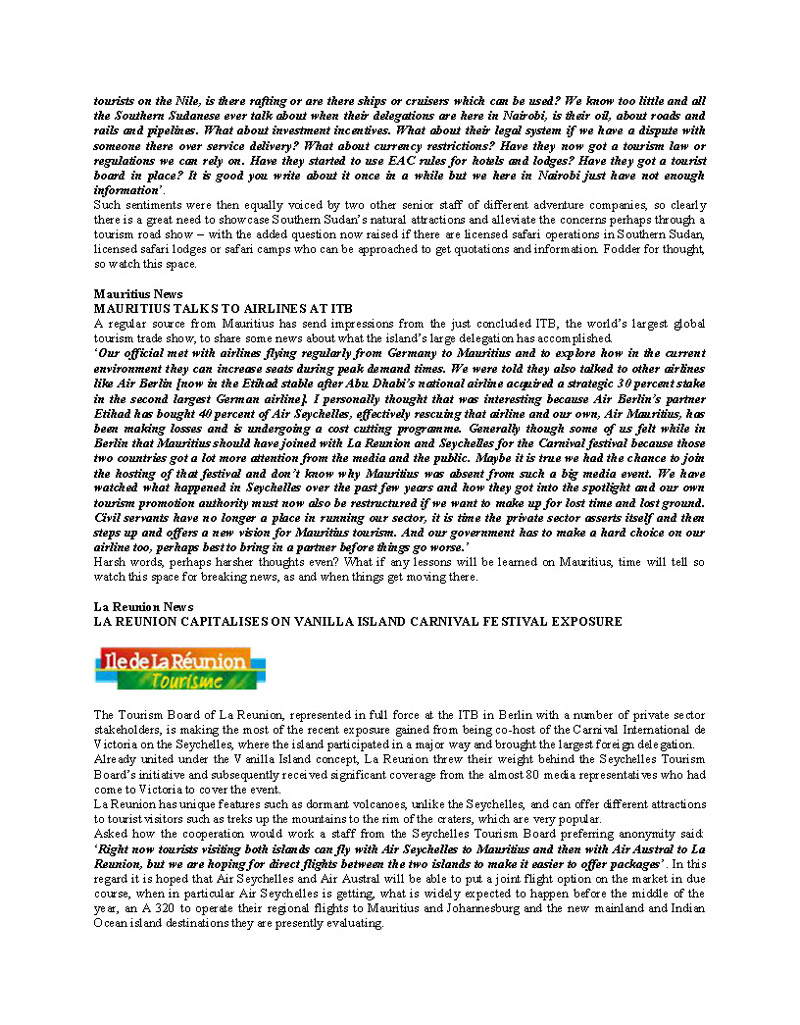 tourists on the Nile, is there rafting or are there ships or cruisers which can be used? We know too little and all the Southern Sudanese ever talk about when their delegations are here in Nairobi, is their oil, about roads and rails and pipelines. What about investment incentives. What about their legal system if we have a dispute with someone there over service delivery? What about currency restrictions? Have they now got a tourism law or regulations we can rely on. Have they started to use EAC rules for hotels and lodges? Have they got a tourist board in place? It is good you write about it once in a while but we here in Nairobi just have not enough information'.
Such sentiments were then equally voiced by two other senior staff of different adventure companies, so clearly there is a great need to showcase Southern Sudan's natural attractions and alleviate the concerns perhaps through a tourism road show – with the added question now raised if there are licensed safari operations in Southern Sudan, licensed safari lodges or safari camps who can be approached to get quotations and information. Fodder for thought, so watch this space.

Mauritius News
MAURITIUS TALKS TO AIRLINES AT ITB
A regular source from Mauritius has send impressions from the just concluded ITB, the world's largest global tourism trade show, to share some news about what the island's large delegation has accomplished.
'Our official met with airlines flying regularly from Germany to Mauritius and to explore how in the current environment they can increase seats during peak demand times. We were told they also talked to other airlines like Air Berlin [now in the Etihad stable after Abu Dhabi's national airline acquired a strategic 30 percent stake in the second largest German airline]. I personally thought that was interesting because Air Berlin's partner Etihad has bought 40 percent of Air Seychelles, effectively rescuing that airline and our own, Air Mauritius, has been making losses and is undergoing a cost cutting programme. Generally though some of us felt while in Berlin that Mauritius should have joined with La Reunion and Seychelles for the Carnival festival because those two countries got a lot more attention from the media and the public. Maybe it is true we had the chance to join the hosting of that festival and don't know why Mauritius was absent from such a big media event. We have watched what happened in Seychelles over the past few years and how they got into the spotlight and our own tourism promotion authority must now also be restructured if we want to make up for lost time and lost ground. Civil servants have no longer a place in running our sector, it is time the private sector asserts itself and then steps up and offers a new vision for Mauritius tourism. And our government has to make a hard choice on our airline too, perhaps best to bring in a partner before things go worse.'
Harsh words, perhaps harsher thoughts even? What if any lessons will be learned on Mauritius, time will tell so watch this space for breaking news, as and when things get moving there.

La Reunion News
LA REUNION CAPITALISES ON VANILLA ISLAND CARNIVAL FESTIVAL EXPOSURE

Ile de La Réunion
Tourisme

The Tourism Board of La Reunion, represented in full force at the ITB in Berlin with a number of private sector stakeholders, is making the most of the recent exposure gained from being co-host of the Carnival International de Victoria on the Seychelles, where the island participated in a major way and brought the largest foreign delegation.
Already united under the Vanilla Island concept, La Reunion threw their weight behind the Seychelles Tourism Board's initiative and subsequently received significant coverage from the almost 80 media representatives who had come to Victoria to cover the event.
La Reunion has unique features such as dormant volcanoes, unlike the Seychelles, and can offer different attractions to tourist visitors such as treks up the mountains to the rim of the craters, which are very popular.
Asked how the cooperation would work a staff from the Seychelles Tourism Board preferring anonymity said: 'Right now tourists visiting both islands can fly with Air Seychelles to Mauritius and then with Air Austral to La Reunion, but we are hoping for direct flights between the two islands to make it easier to offer packages'. In this regard it is hoped that Air Seychelles and Air Austral will be able to put a joint flight option on the market in due course, when in particular Air Seychelles is getting, what is widely expected to happen before the middle of the year, an A 320 to operate their regional flights to Mauritius and Johannesburg and the new mainland and Indian Ocean island destinations they are presently evaluating.